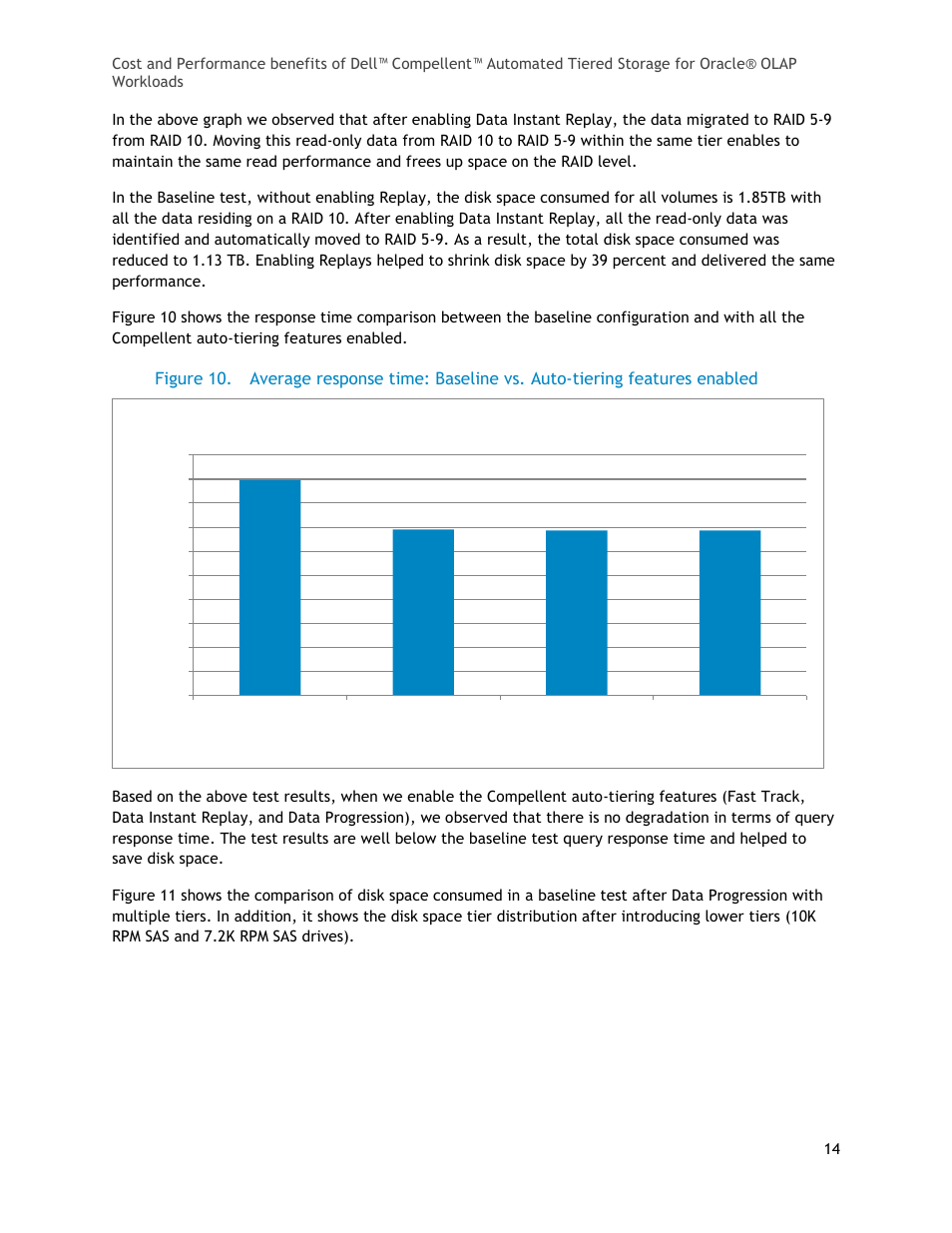 Cost and Performance benefits of Dell™ Compellent™ Automated Tiered Storage for Oracle® OLAP Workloads

In the above graph we observed that after enabling Data Instant Replay, the data migrated to RAID 5-9 from RAID 10. Moving this read-only data from RAID 10 to RAID 5-9 within the same tier enables to maintain the same read performance and frees up space on the RAID level.

In the Baseline test, without enabling Replay, the disk space consumed for all volumes is 1.85TB with all the data residing on a RAID 10. After enabling Data Instant Replay, all the read-only data was identified and automatically moved to RAID 5-9. As a result, the total disk space consumed was reduced to 1.13 TB. Enabling Replays helped to shrink disk space by 39 percent and delivered the same performance.

Figure 10 shows the response time comparison between the baseline configuration and with all the Compellent auto-tiering features enabled.

Figure 10. Average response time: Baseline vs. Auto-tiering features enabled

Based on the above test results, when we enable the Compellent auto-tiering features (Fast Track, Data Instant Replay, and Data Progression), we observed that there is no degradation in terms of query response time. The test results are well below the baseline test query response time and helped to save disk space.

Figure 11 shows the comparison of disk space consumed in a baseline test after Data Progression with multiple tiers. In addition, it shows the disk space tier distribution after introducing lower tiers (10K RPM SAS and 7.2K RPM SAS drives).

14